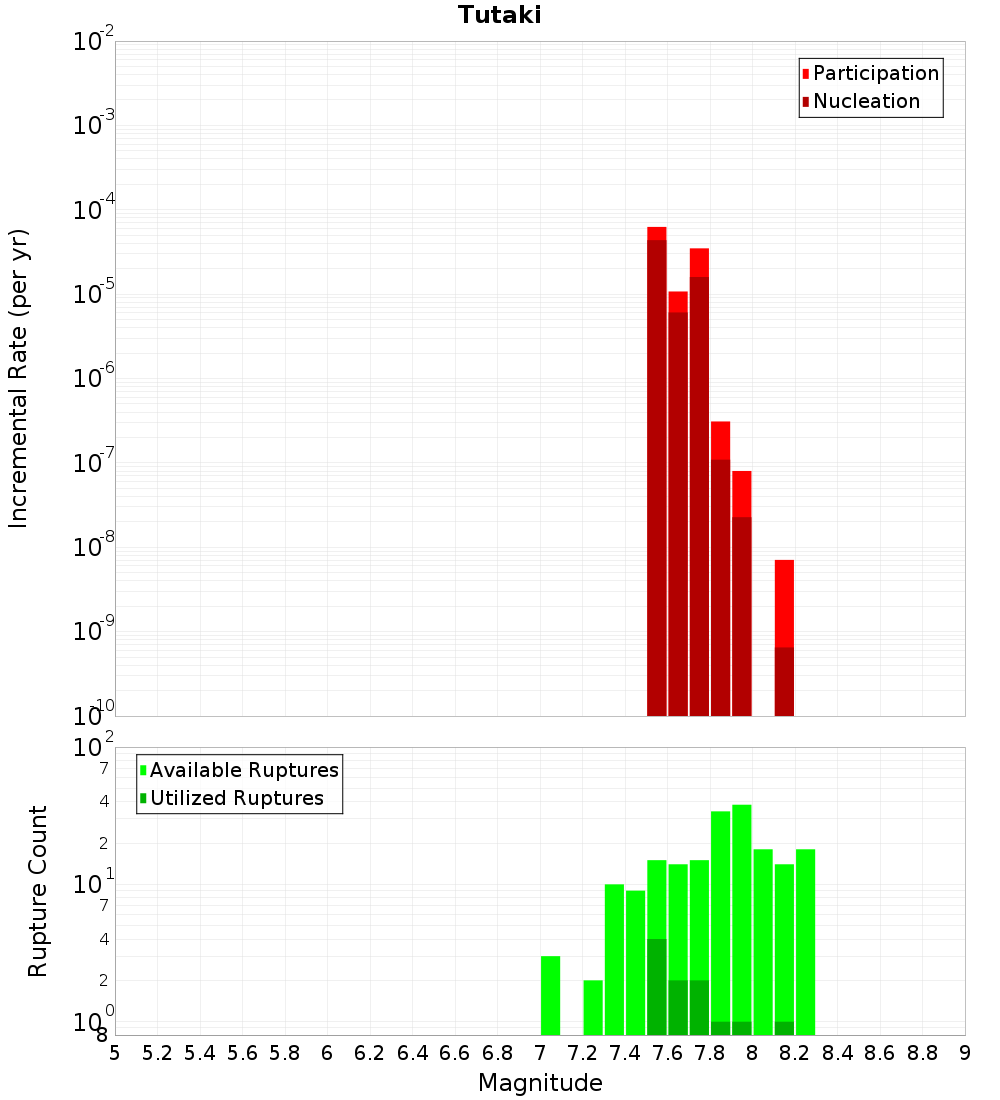 Tutaki

Participation
Nucleation

Incremental Rate (per yr)

$10^{-2}$
$10^{-3}$
$10^{-4}$
$10^{-5}$
$10^{-6}$
$10^{-7}$
$10^{-8}$
$10^{-9}$
$10^{-10}$

Available Ruptures
Utilized Ruptures

Rupture Count

$10^{2}$
7
4
2
$10^{1}$
7
4
2
$10^{0}$
8

5 5.2 5.4 5.6 5.8 6 6.2 6.4 6.6 6.8 7 7.2 7.4 7.6 7.8 8 8.2 8.4 8.6 8.8 9

Magnitude